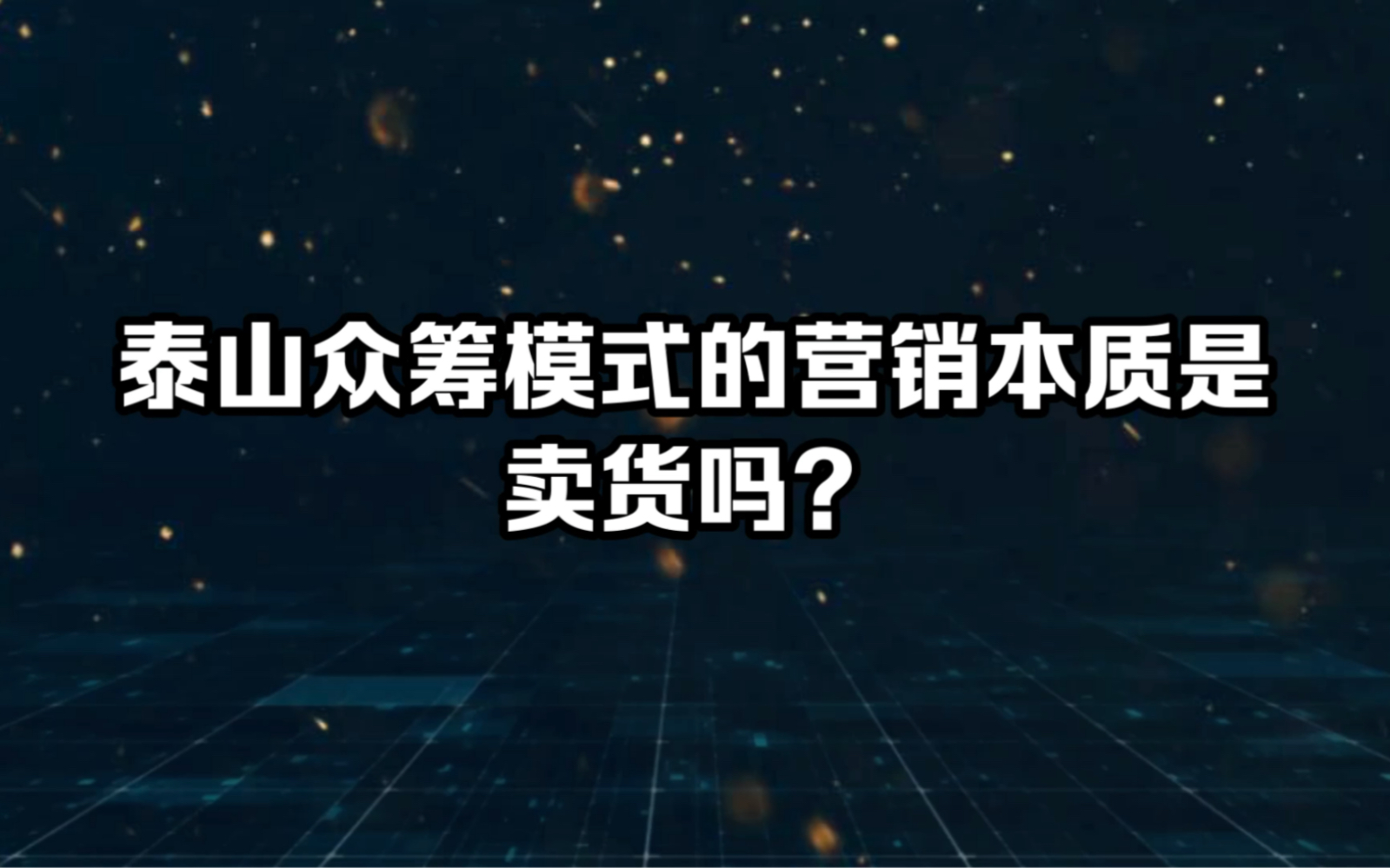 泰山众筹模式的营销本质是卖货吗？